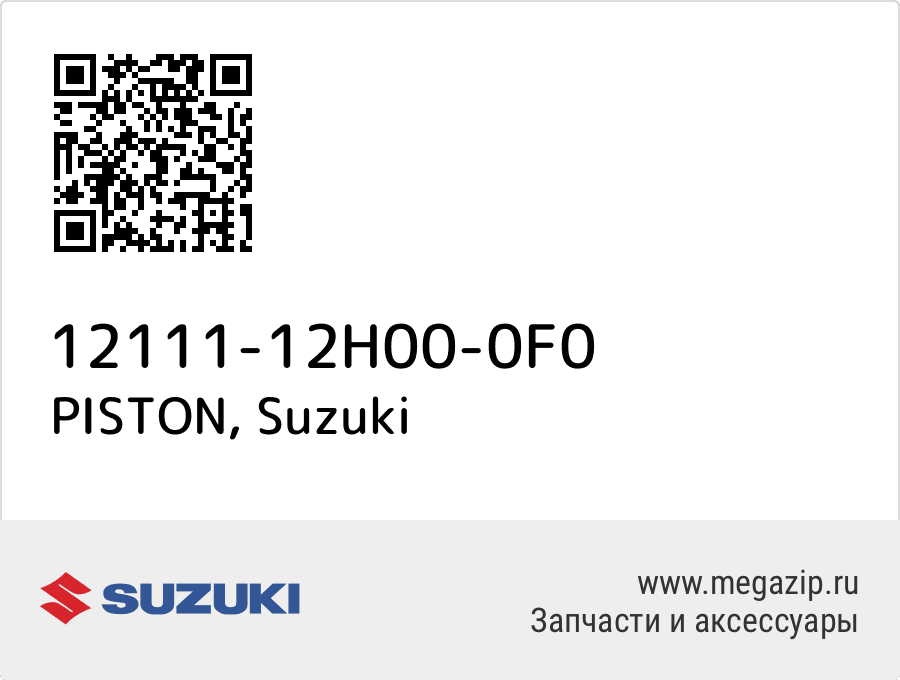 12111-12H00-0F0
PISTON, Suzuki

SUZUKI

www.megazip.ru
Запчасти и аксессуары